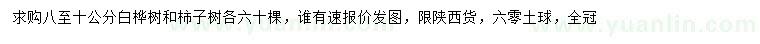 求购八至十公分白桦树和柿子树各六十棵，谁有速报价发图，限陕西货，六零土球，全冠

www.yuanlin.com